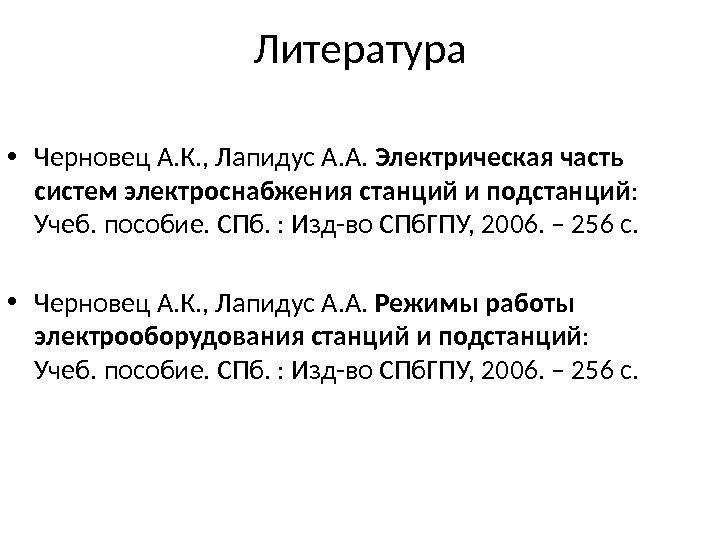 Литература

• Черновец А.К., Лапидус А.А. Электрическая часть систем электроснабжения станций и подстанций: Учеб. пособие. СПб. : Изд-во СПбГПУ, 2006. – 256 с.

• Черновец А.К., Лапидус А.А. Режимы работы электрооборудования станций и подстанций: Учеб. пособие. СПб. : Изд-во СПбГПУ, 2006. – 256 с.